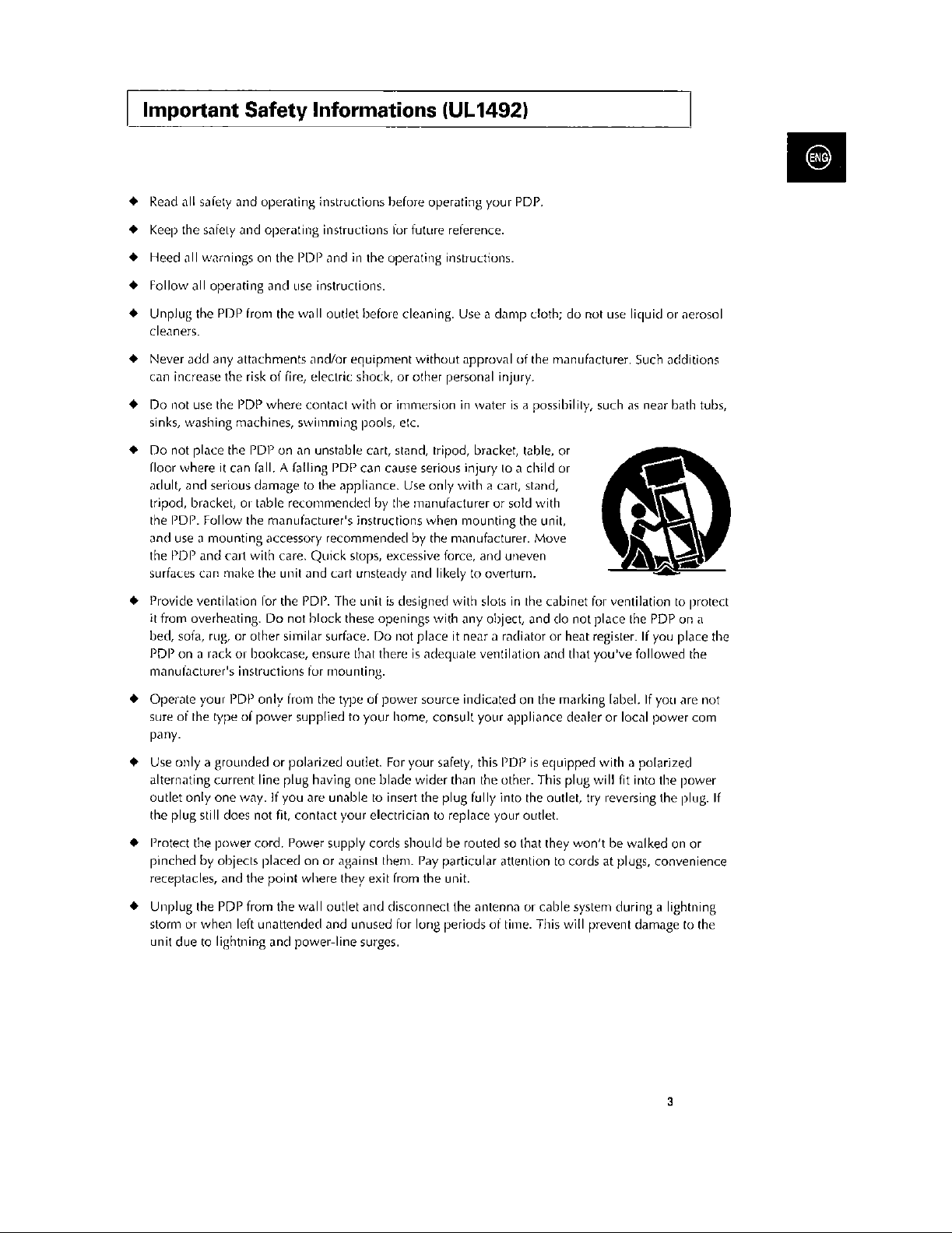 Important Safety Informations (UL1492)

ENG

◆ Read all safety and operating instructions before operating your PDP.

◆ Keep the safety and operating instructions for future reference.

◆ Heed all warnings on the PDP and in the operating instructions.

◆ Follow all operating and use instructions.

◆ Unplug the PDP from the wall outlet before cleaning. Use a damp cloth; do not use liquid or aerosol cleaners.

◆ Never add any attachments and/or equipment without approval of the manufacturer. Such additions can increase the risk of fire, electric shock, or other personal injury.

◆ Do not use the PDP where contact with or immersion in water is a possibility, such as near bath tubs, sinks, washing machines, swimming pools, etc.

◆ Do not place the PDP on an unstable cart, stand, tripod, bracket, table, or floor where it can fall. A falling PDP can cause serious injury to a child or adult, and serious damage to the appliance. Use only with a cart, stand, tripod, bracket, or table recommended by the manufacturer or sold with the PDP. Follow the manufacturer's instructions when mounting the unit, and use a mounting accessory recommended by the manufacturer. Move the PDP and cart with care. Quick stops, excessive force, and uneven surfaces can make the unit and cart unsteady and likely to overturn.

◆ Provide ventilation for the PDP. The unit is designed with slots in the cabinet for ventilation to protect it from overheating. Do not block these openings with any object, and do not place the PDP on a bed, sofa, rug, or other similar surface. Do not place it near a radiator or heat register. If you place the PDP on a rack or bookcase, ensure that there is adequate ventilation and that you've followed the manufacturer's instructions for mounting.

◆ Operate your PDP only from the type of power source indicated on the marking label. If you are not sure of the type of power supplied to your home, consult your appliance dealer or local power com pany.

◆ Use only a grounded or polarized outlet. For your safety, this PDP is equipped with a polarized alternating current line plug having one blade wider than the other. This plug will fit into the power outlet only one way. If you are unable to insert the plug fully into the outlet, try reversing the plug. If the plug still does not fit, contact your electrician to replace your outlet.

◆ Protect the power cord. Power supply cords should be routed so that they won't be walked on or pinched by objects placed on or against them. Pay particular attention to cords at plugs, convenience receptacles, and the point where they exit from the unit.

◆ Unplug the PDP from the wall outlet and disconnect the antenna or cable system during a lightning storm or when left unattended and unused for long periods of time. This will prevent damage to the unit due to lightning and power-line surges.

3